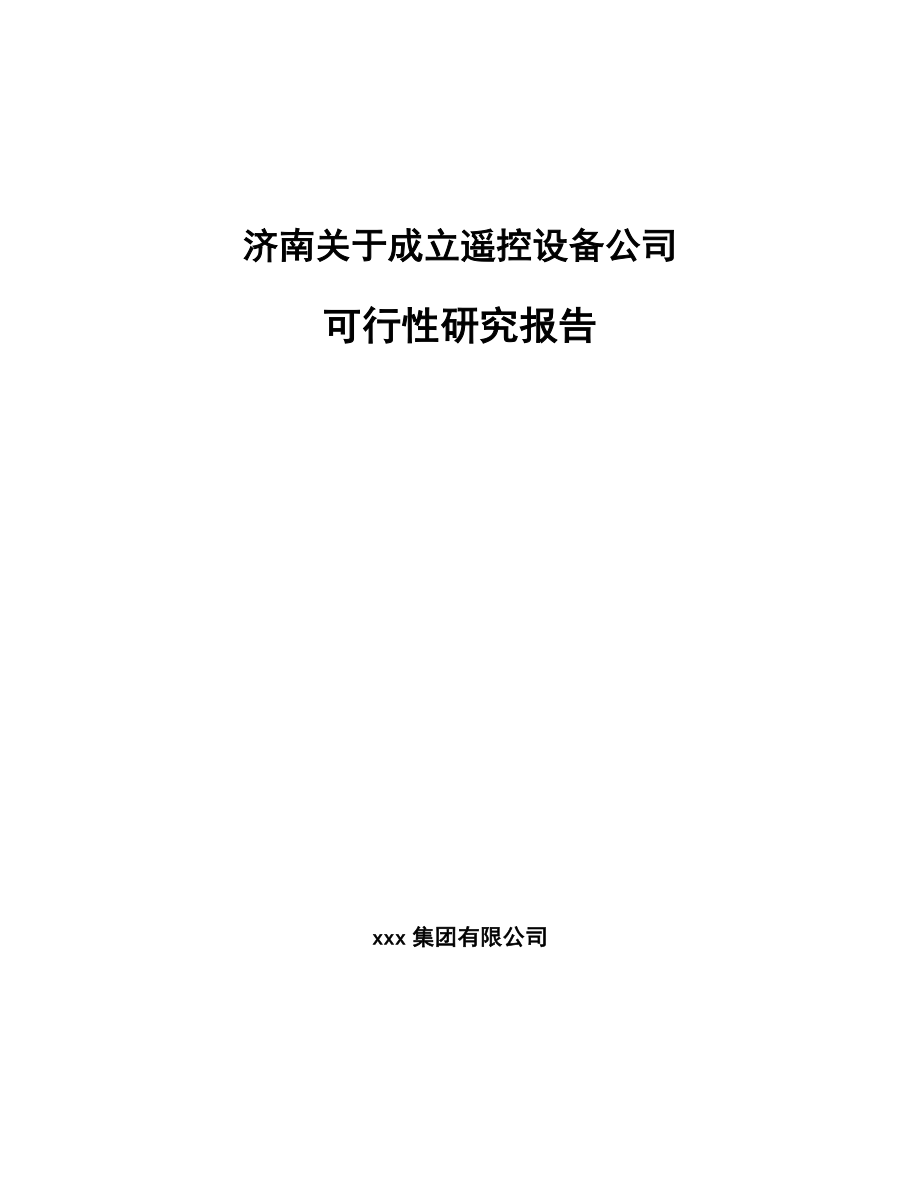 济南关于成立遥控设备公司

可行性研究报告

xxx 集团有限公司